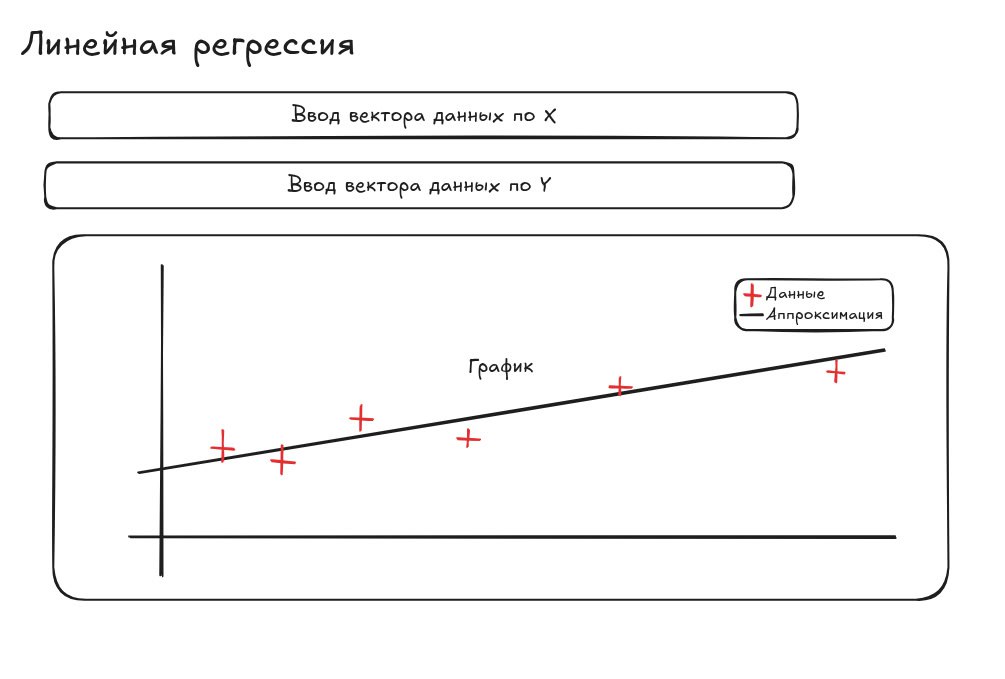 Линейная регрессия

Ввод вектора данных по X

Ввод вектора данных по Y

Данные
Аппроксимация

График